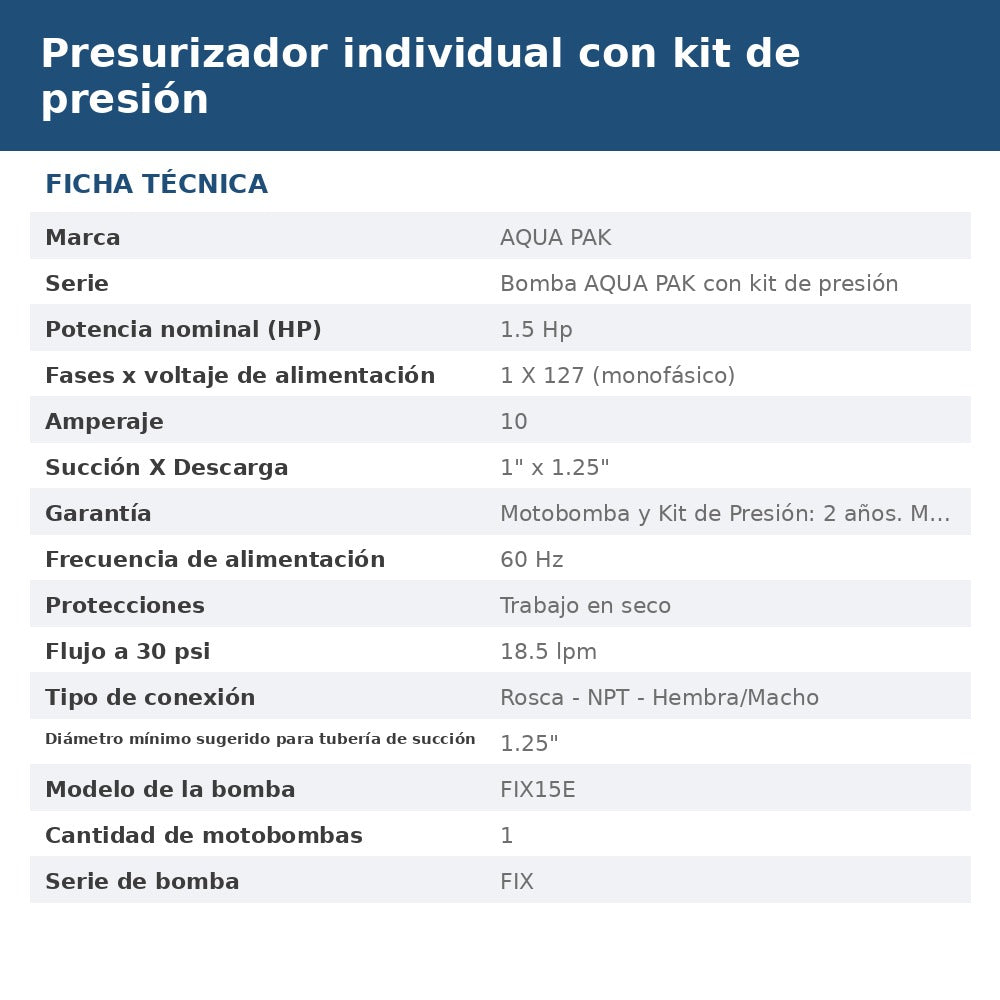 Presurizador individual con kit de presión

FICHA TÉCNICA

Marca
AQUA PAK

Serie
Bomba AQUA PAK con kit de presión

Potencia nominal (HP)
1.5 Hp

Fases x voltaje de alimentación
1 X 127 (monofásico)

Amperaje
10

Succión X Descarga
1" x 1.25"

Garantía
Motobomba y Kit de Presión: 2 años. M...

Frecuencia de alimentación
60 Hz

Protecciones
Trabajo en seco

Flujo a 30 psi
18.5 lpm

Tipo de conexión
Rosca - NPT - Hembra/Macho

Diámetro mínimo sugerido para tubería de succión
1.25"

Modelo de la bomba
FIX15E

Cantidad de motobombas
1

Serie de bomba
FIX